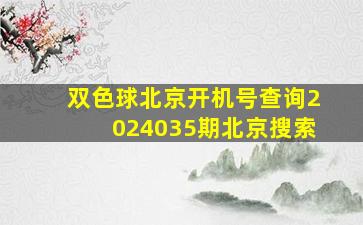 双色球北京开机号查询2024035期北京搜索